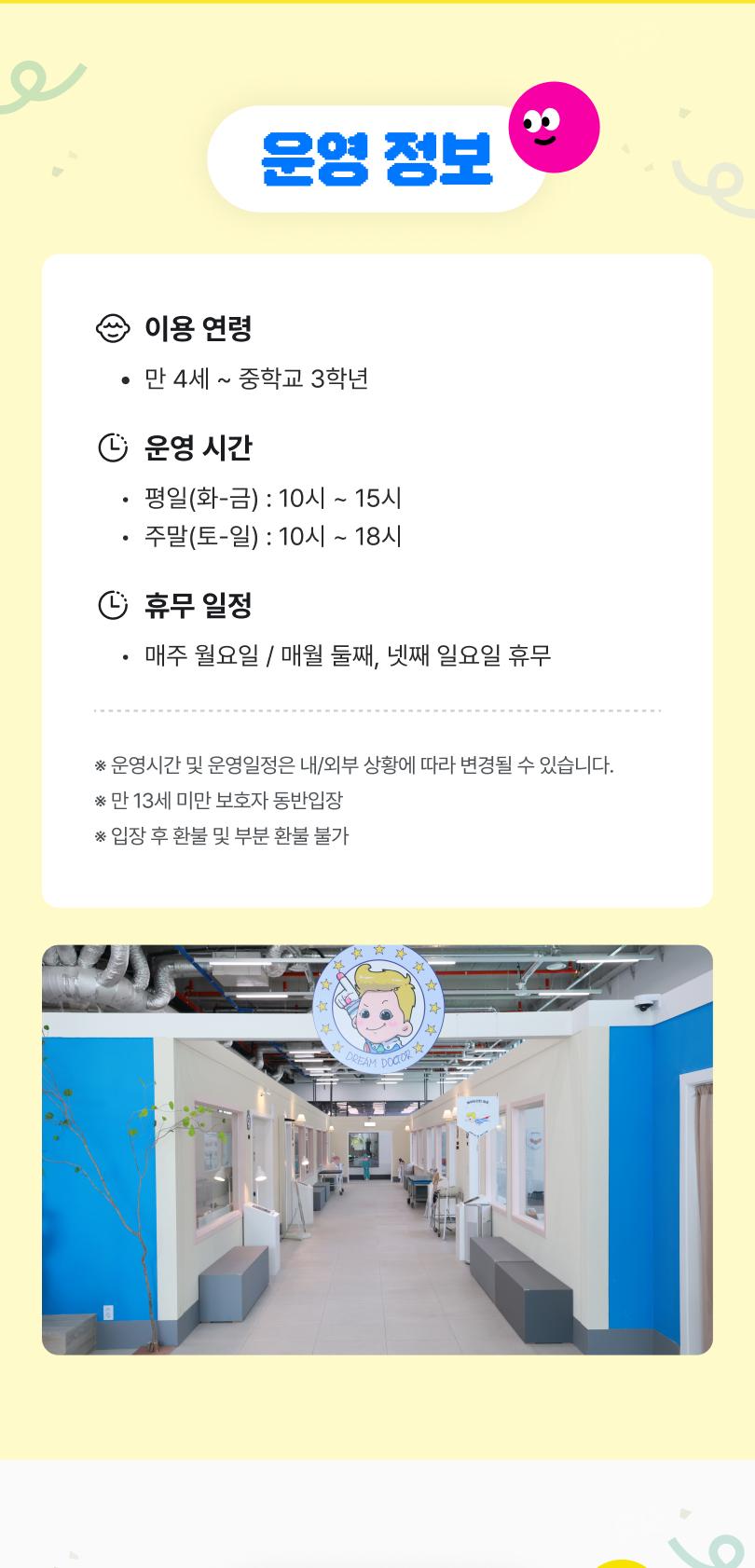 운영 정보

이용 연령

• 만 4세 ~ 중학교 3학년

운영 시간

• 평일(화-금) : 10시 ~ 15시
• 주말(토-일) : 10시 ~ 18시

휴무 일정

• 매주 월요일 / 매월 둘째, 넷째 일요일 휴무

※ 운영시간 및 운영일정은 내/외부 상황에 따라 변경될 수 있습니다.
※ 만 13세 미만 보호자 동반입장
※ 입장 후 환불 및 부분 환불 불가

DREAM DOCTOR